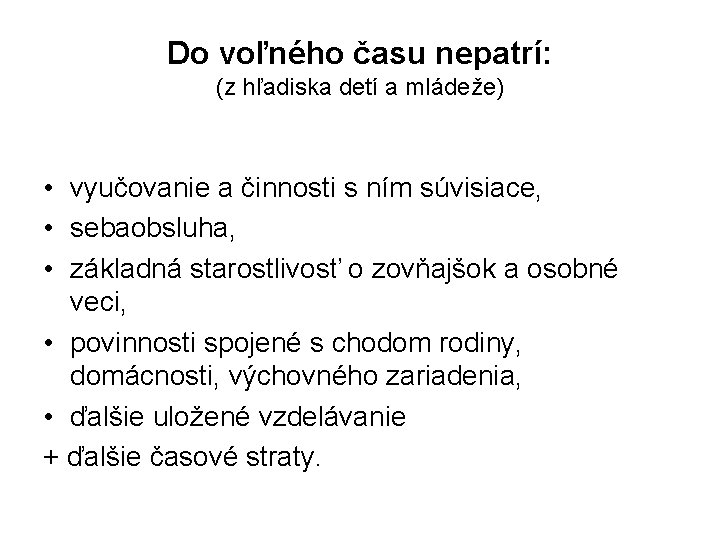 Do voľného času nepatrí:
(z hľadiska detí a mládeže)

• vyučovanie a činnosti s ním súvisiace,
• sebaobsluha,
• základná starostlivosť o zovňajšok a osobné veci,
• povinnosti spojené s chodom rodiny, domácnosti, výchovného zariadenia,
• ďalšie uložené vzdelávanie
+ ďalšie časové straty.